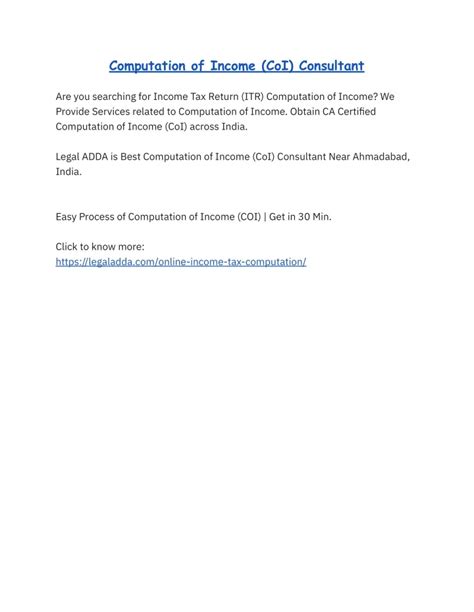 Computation of Income (CoI) Consultant

Are you searching for Income Tax Return (ITR) Computation of Income? We Provide Services related to Computation of Income. Obtain CA Certified Computation of Income (CoI) across India.

Legal ADDA is Best Computation of Income (CoI) Consultant Near Ahmadabad, India.

Easy Process of Computation of Income (COI) | Get in 30 Min.

Click to know more:
https://legaladda.com/online-income-tax-computation/